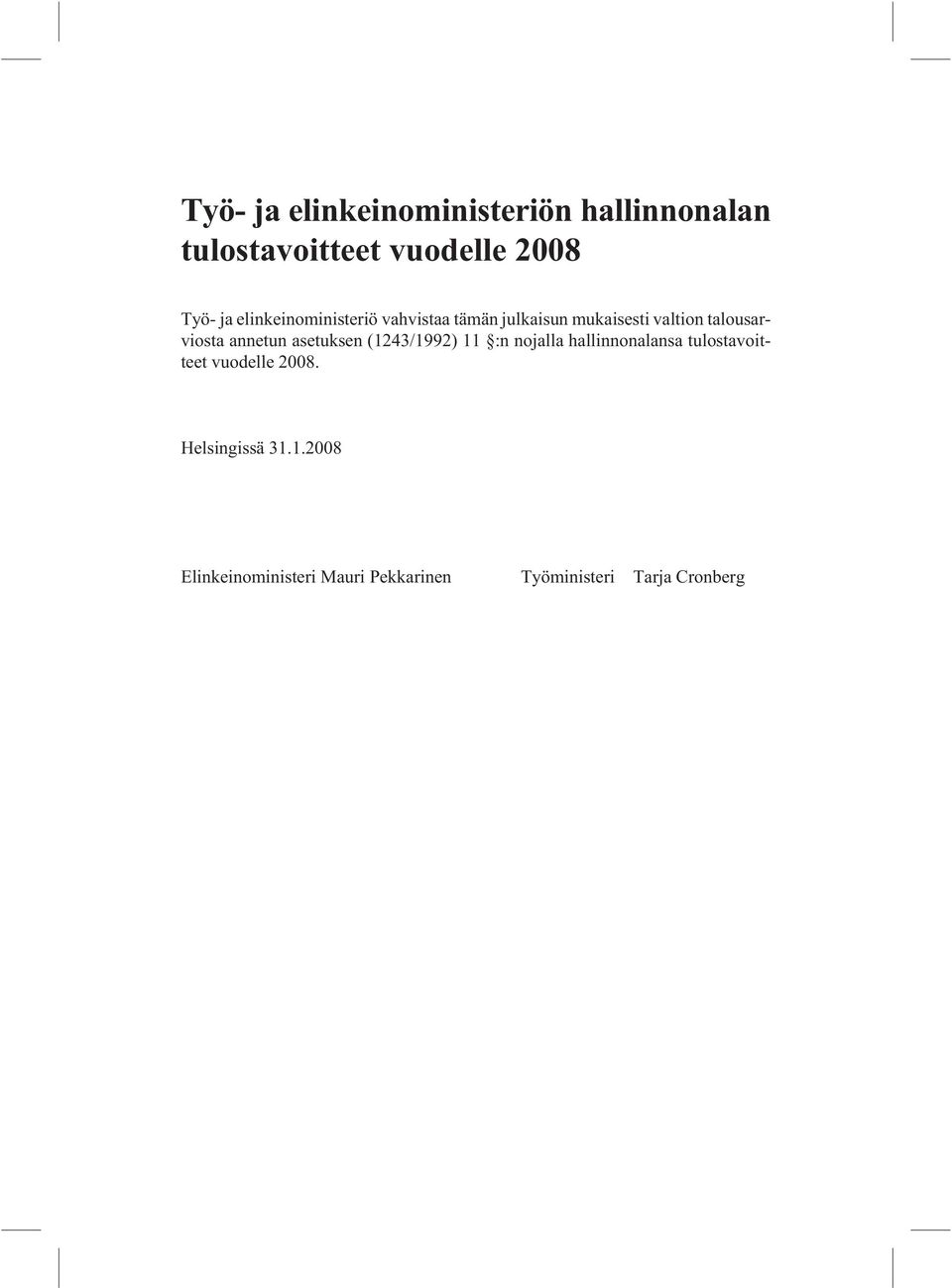 Työ- ja elinkeinoministeriön hallinnonalan tulostavoitteet vuodelle 2008

Työ- ja elinkeinoministeriö vahvistaa tämän julkaisun mukaisesti valtion talousarviosta annetun asetuksen (1243/1992) 11 §:n nojalla hallinnonalansa tulostavoitteet vuodelle 2008.

Helsingissä 31.1.2008

Elinkeinoministeri Mauri Pekkarinen

Työministeri Tarja Cronberg